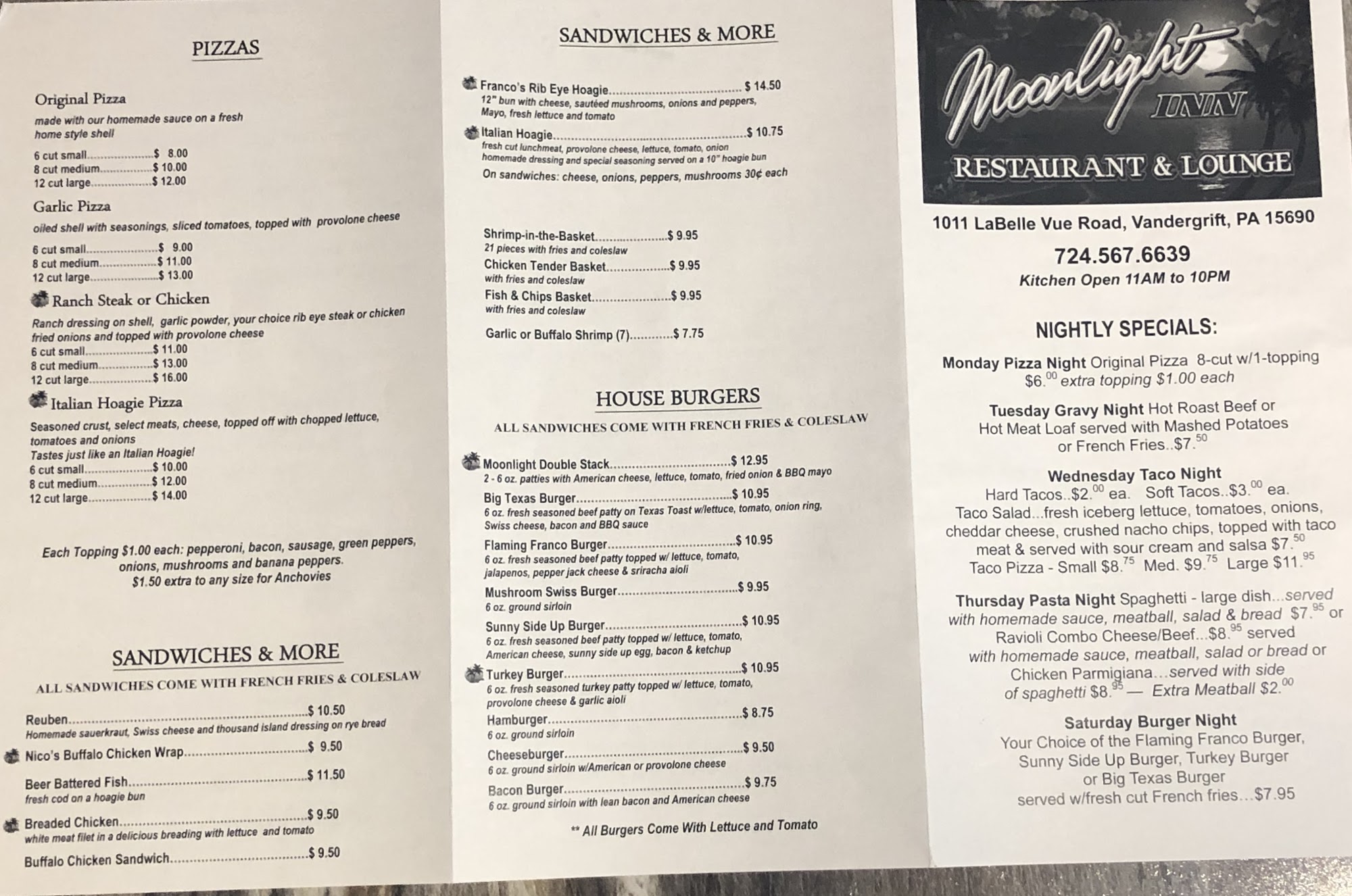 PIZZAS

Original Pizza
made with our homemade sauce on a fresh home style shell

6 cut small $ 8.00
8 cut medium $ 10.00
12 cut large $ 12.00

Garlic Pizza
oiled shell with seasonings, sliced tomatoes, topped with provolone cheese

6 cut small $ 9.00
8 cut medium $ 11.00
12 cut large $ 13.00

Ranch Steak or Chicken
Ranch dressing on shell, garlic powder, your choice rib eye steak or chicken fried onions and topped with provolone cheese
6 cut small $ 11.00
8 cut medium $ 13.00
12 cut large $ 16.00

Italian Hoagie Pizza
Seasoned crust, select meats, cheese, topped off with chopped lettuce, tomatoes and onions
Tastes just like an Italian Hoagie!
6 cut small $ 10.00
8 cut medium $ 12.00
12 cut large $ 14.00

Each Topping $1.00 each: pepperoni, bacon, sausage, green peppers, onions, mushrooms and banana peppers.
$1.50 extra to any size for Anchovies

SANDWICHES & MORE
ALL SANDWICHES COME WITH FRENCH FRIES & COLESLAW

Reuben $ 10.50
Homemade sauerkraut, Swiss cheese and thousand island dressing on rye bread
Nico's Buffalo Chicken Wrap $ 9.50
Beer Battered Fish $ 11.50
fresh cod on a hoagie bun
Breaded Chicken $ 9.50
white meat filet in a delicious breading with lettuce and tomato
Buffalo Chicken Sandwich $ 9.50

SANDWICHES & MORE

Franco's Rib Eye Hoagie $ 14.50
12" bun with cheese, sautéed mushrooms, onions and peppers, Mayo, fresh lettuce and tomato
Italian Hoagie $ 10.75
fresh cut lunchmeat, provolone cheese, lettuce, tomato, onion homemade dressing and special seasoning served on a 10" hoagie bun
On sandwiches: cheese, onions, peppers, mushrooms 30¢ each

Shrimp-in-the-Basket $ 9.95
21 pieces with fries and coleslaw
Chicken Tender Basket $ 9.95
with fries and coleslaw
Fish & Chips Basket $ 9.95
with fries and coleslaw
Garlic or Buffalo Shrimp (7) $ 7.75

HOUSE BURGERS
ALL SANDWICHES COME WITH FRENCH FRIES & COLESLAW

Moonlight Double Stack $ 12.95
2 - 6 oz. patties with American cheese, lettuce, tomato, fried onion & BBQ mayo
Big Texas Burger $ 10.95
6 oz. fresh seasoned beef patty on Texas Toast w/lettuce, tomato, onion ring, Swiss cheese, bacon and BBQ sauce
Flaming Franco Burger $ 10.95
6 oz. fresh seasoned beef patty topped w/ lettuce, tomato, jalapenos, pepper jack cheese & sriracha aioli
Mushroom Swiss Burger $ 9.95
6 oz. ground sirloin
Sunny Side Up Burger $ 10.95
6 oz. fresh seasoned beef patty topped w/ lettuce, tomato, American cheese, sunny side up egg, bacon & ketchup
Turkey Burger $ 10.95
6 oz. fresh seasoned turkey patty topped w/ lettuce, tomato, provolone cheese & garlic aioli
Hamburger $ 8.75
6 oz. ground sirloin
Cheeseburger $ 9.50
6 oz. ground sirloin w/American or provolone cheese
Bacon Burger $ 9.75
6 oz. ground sirloin with lean bacon and American cheese
** All Burgers Come With Lettuce and Tomato

Moonlight INN
RESTAURANT & LOUNGE

1011 LaBelle Vue Road, Vandergrift, PA 15690
724.567.6639
Kitchen Open 11AM to 10PM

NIGHTLY SPECIALS:

Monday Pizza Night Original Pizza 8-cut w/1-topping $6.$^{00}$ extra topping $1.00 each

Tuesday Gravy Night Hot Roast Beef or Hot Meat Loaf served with Mashed Potatoes or French Fries..$7.$^{50}$

Wednesday Taco Night
Hard Tacos..$2.$^{00}$ ea. Soft Tacos..$3.$^{00}$ ea.
Taco Salad...fresh iceberg lettuce, tomatoes, onions, cheddar cheese, crushed nacho chips, topped with taco meat & served with sour cream and salsa $7.$^{50}$
Taco Pizza - Small $8.$^{75}$ Med. $9.$^{75}$ Large $11.$^{95}$

Thursday Pasta Night Spaghetti - large dish...served with homemade sauce, meatball, salad & bread $7.$^{95}$ or Ravioli Combo Cheese/Beef...$8.$^{95}$ served with homemade sauce, meatball, salad or bread or Chicken Parmigiana...served with side of spaghetti $8.$^{95}$ — Extra Meatball $2.$^{00}$

Saturday Burger Night
Your Choice of the Flaming Franco Burger, Sunny Side Up Burger, Turkey Burger or Big Texas Burger served w/fresh cut French fries...$7.95